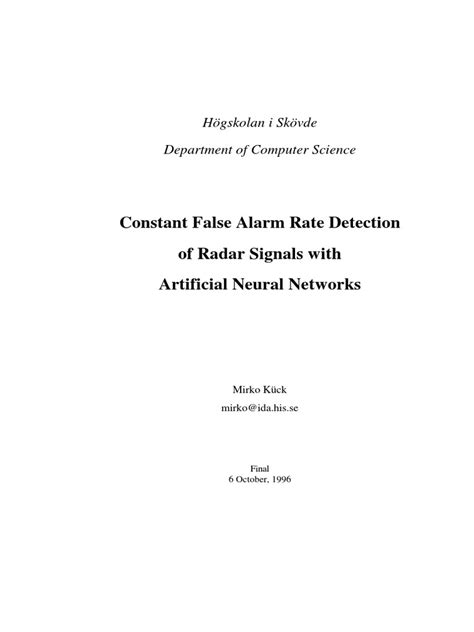 Högskolan i Skövde

Department of Computer Science

Constant False Alarm Rate Detection of Radar Signals with Artificial Neural Networks

Mirko Kück

mirko@ida.his.se

Final

6 October, 1996